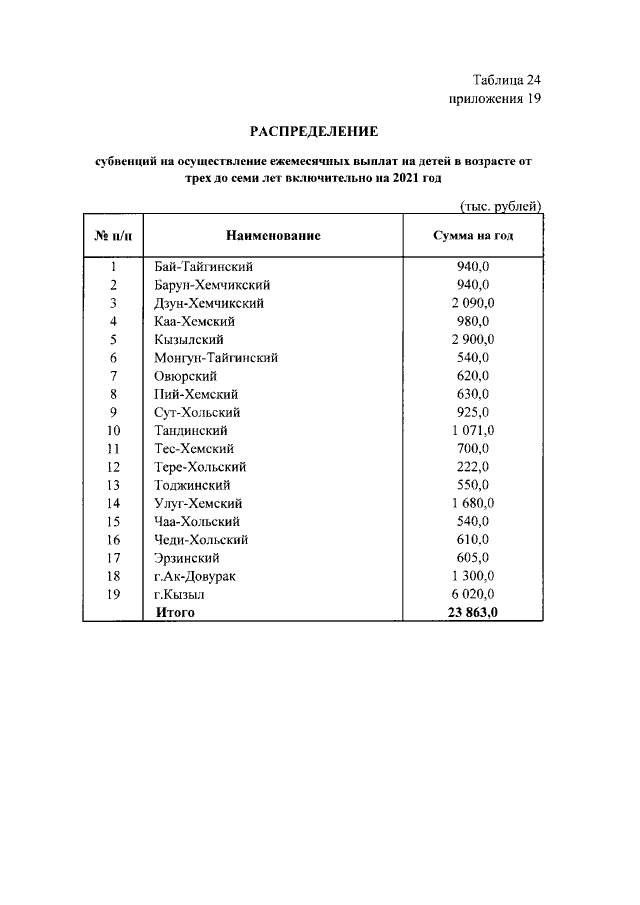 Таблица 24
приложения 19

РАСПРЕДЕЛЕНИЕ

субвенций на осуществление ежемесячных выплат на детей в возрасте от трех до семи лет включительно на 2021 год

(тыс. рублей)

| № п/п | Наименование | Сумма на год |
|---|---|---|
| 1 | Бай-Тайгинский | 940,0 |
| 2 | Барун-Хемчикский | 940,0 |
| 3 | Дзун-Хемчикский | 2 090,0 |
| 4 | Каа-Хемский | 980,0 |
| 5 | Кызылский | 2 900,0 |
| 6 | Монгун-Тайгинский | 540,0 |
| 7 | Овюрский | 620,0 |
| 8 | Пий-Хемский | 630,0 |
| 9 | Сут-Хольский | 925,0 |
| 10 | Тандинский | 1 071,0 |
| 11 | Тес-Хемский | 700,0 |
| 12 | Тере-Хольский | 222,0 |
| 13 | Тоджинский | 550,0 |
| 14 | Улуг-Хемский | 1 680,0 |
| 15 | Чаа-Хольский | 540,0 |
| 16 | Чеди-Хольский | 610,0 |
| 17 | Эрзинский | 605,0 |
| 18 | г.Ак-Довурак | 1 300,0 |
| 19 | г.Кызыл | 6 020,0 |
|  | Итого | 23 863,0 |